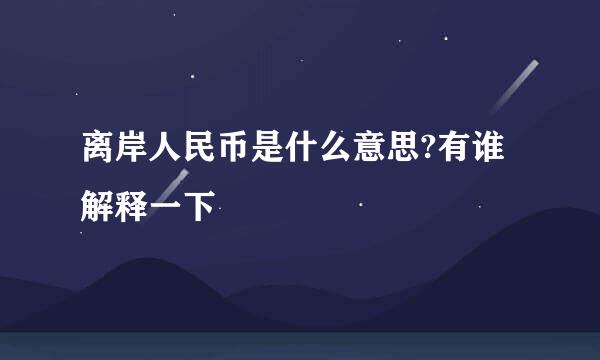 离岸人民币是什么意思?有谁解释一下